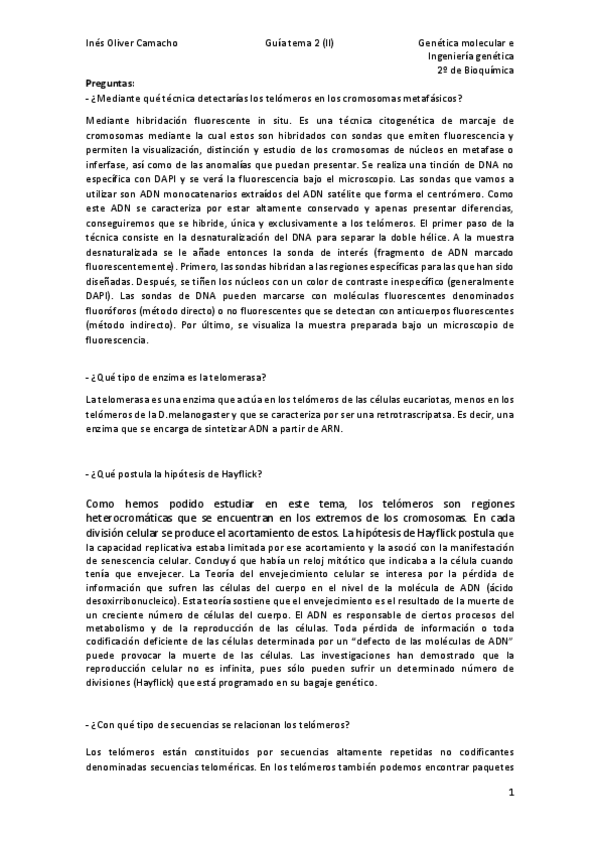 Inés Oliver Camacho Guía tema 2 (II) Genética molecular e Ingeniería genética 2º de Bioquímica

Preguntas:
- ¿Mediante qué técnica detectarías los telómeros en los cromosomas metafásicos?

Mediante hibridación fluorescente in situ. Es una técnica citogenética de marcaje de cromosomas mediante la cual estos son hibridados con sondas que emiten fluorescencia y permiten la visualización, distinción y estudio de los cromosomas de núcleos en metafase o inferfase, así como de las anomalías que puedan presentar. Se realiza una tinción de DNA no específica con DAPI y se verá la fluorescencia bajo el microscopio. Las sondas que vamos a utilizar son ADN monocatenarios extraídos del ADN satélite que forma el centrómero. Como este ADN se caracteriza por estar altamente conservado y apenas presentar diferencias, conseguiremos que se hibride, única y exclusivamente a los telómeros. El primer paso de la técnica consiste en la desnaturalización del DNA para separar la doble hélice. A la muestra desnaturalizada se le añade entonces la sonda de interés (fragmento de ADN marcado fluorescentemente). Primero, las sondas hibridan a las regiones específicas para las que han sido diseñadas. Después, se tiñen los núcleos con un color de contraste inespecífico (generalmente DAPI). Las sondas de DNA pueden marcarse con moléculas fluorescentes denominados fluoróforos (método directo) o no fluorescentes que se detectan con anticuerpos fluorescentes (método indirecto). Por último, se visualiza la muestra preparada bajo un microscopio de fluorescencia.

- ¿Qué tipo de enzima es la telomerasa?

La telomerasa es una enzima que actúa en los telómeros de las células eucariotas, menos en los telómeros de la D.melanogaster y que se caracteriza por ser una retrotrascripatsa. Es decir, una enzima que se encarga de sintetizar ADN a partir de ARN.

- ¿Qué postula la hipótesis de Hayflick?

Como hemos podido estudiar en este tema, los telómeros son regiones heterocromáticas que se encuentran en los extremos de los cromosomas. En cada división celular se produce el acortamiento de estos. La hipótesis de Hayflick postula que la capacidad replicativa estaba limitada por ese acortamiento y la asoció con la manifestación de senescencia celular. Concluyó que había un reloj mitótico que indicaba a la célula cuando tenía que envejecer. La Teoría del envejecimiento celular se interesa por la pérdida de información que sufren las células del cuerpo en el nivel de la molécula de ADN (ácido desoxirribonucleico). Esta teoría sostiene que el envejecimiento es el resultado de la muerte de un creciente número de células del cuerpo. El ADN es responsable de ciertos procesos del metabolismo y de la reproducción de las células. Toda pérdida de información o toda codificación deficiente de las células determinada por un "defecto de las moléculas de ADN" puede provocar la muerte de las células. Las investigaciones han demostrado que la reproducción celular no es infinita, pues sólo pueden sufrir un determinado número de divisiones (Hayflick) que está programado en su bagaje genético.

- ¿Con qué tipo de secuencias se relacionan los telómeros?

Los telómeros están constituidos por secuencias altamente repetidas no codificantes denominadas secuencias teloméricas. En los telómeros también podemos encontrar paquetes

1